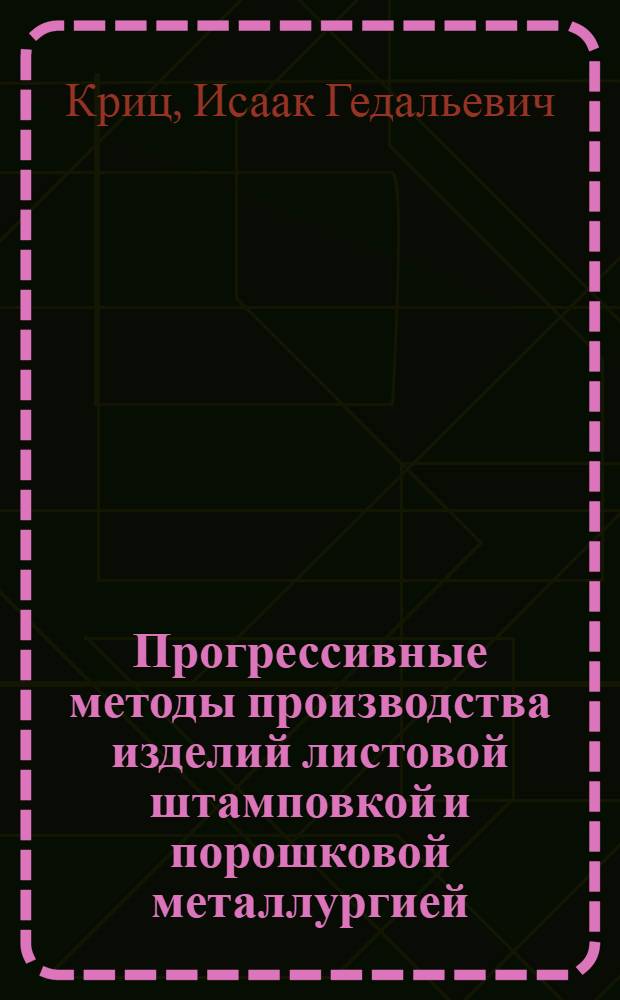 Криц, Исаак Гедальевич

Прогрессивные методы производства изделий листовой штамповкой и порошковой металлургией